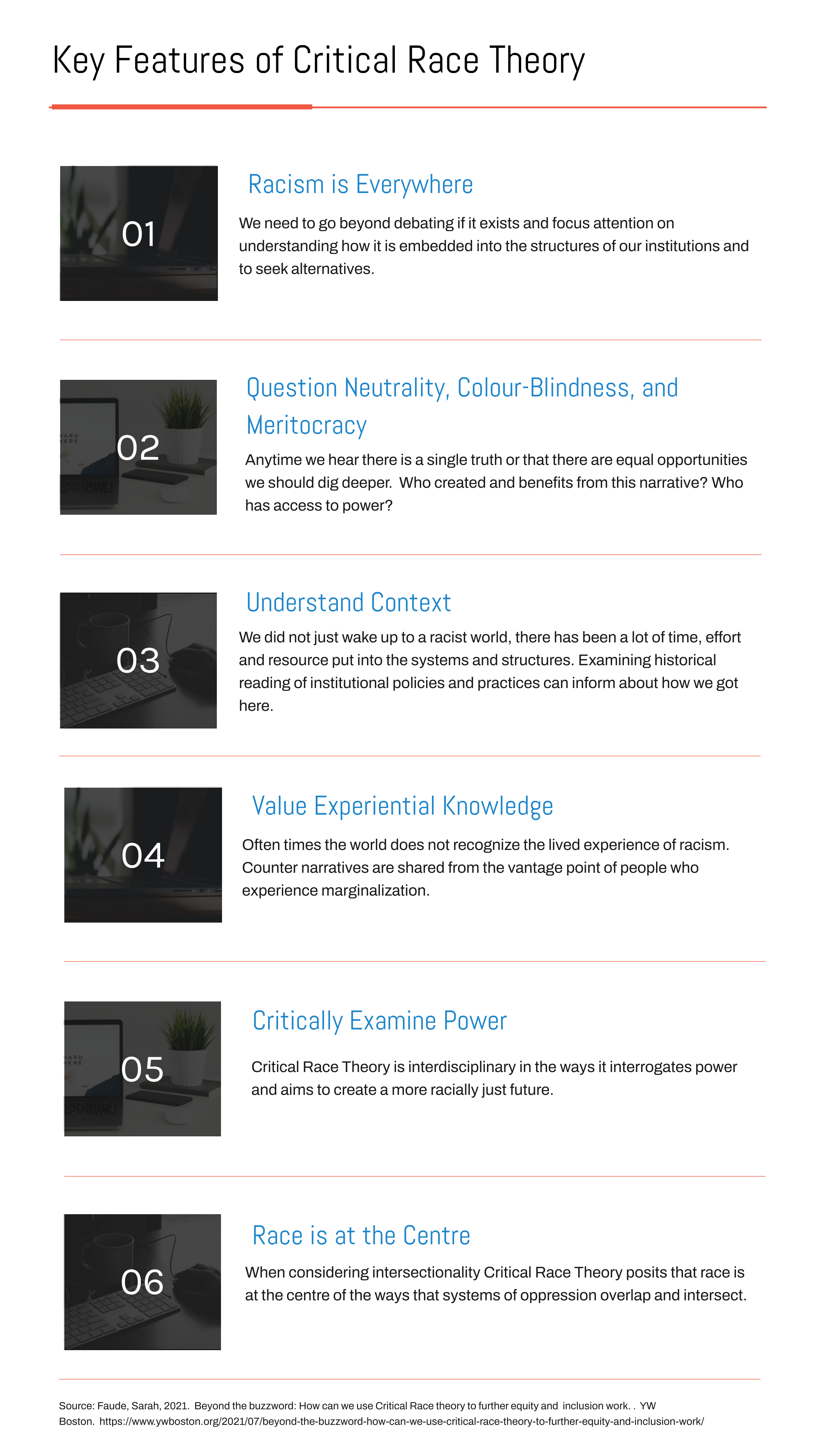 Key Features of Critical Race Theory

01

Racism is Everywhere

We need to go beyond debating if it exists and focus attention on understanding how it is embedded into the structures of our institutions and to seek alternatives.

02

Question Neutrality, Colour-Blindness, and Meritocracy

Anytime we hear there is a single truth or that there are equal opportunities we should dig deeper. Who created and benefits from this narrative? Who has access to power?

03

Understand Context

We did not just wake up to a racist world, there has been a lot of time, effort and resource put into the systems and structures. Examining historical reading of institutional policies and practices can inform about how we got here.

04

Value Experiential Knowledge

Often times the world does not recognize the lived experience of racism. Counter narratives are shared from the vantage point of people who experience marginalization.

05

Critically Examine Power

Critical Race Theory is interdisciplinary in the ways it interrogates power and aims to create a more racially just future.

06

Race is at the Centre

When considering intersectionality Critical Race Theory posits that race is at the centre of the ways that systems of oppression overlap and intersect.

Source: Faude, Sarah, 2021. Beyond the buzzword: How can we use Critical Race theory to further equity and inclusion work. . YW Boston. https://www.ywboston.org/2021/07/beyond-the-buzzword-how-can-we-use-critical-race-theory-to-further-equity-and-inclusion-work/